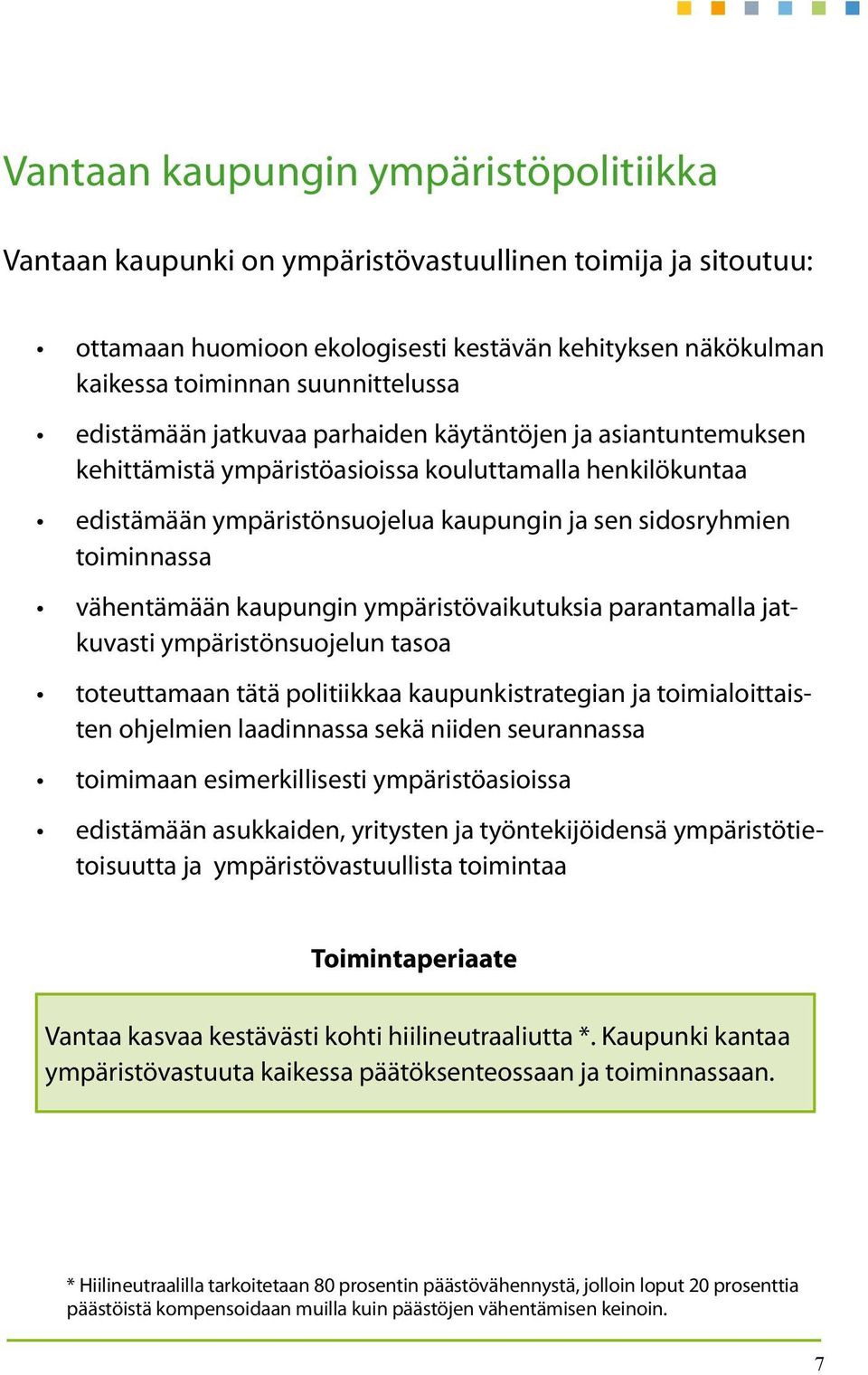 Vantaan kaupungin ympäristöpolitiikka

Vantaan kaupunki on ympäristövastuullinen toimija ja sitoutuu:

• ottamaan huomioon ekologisesti kestävän kehityksen näkökulman kaikessa toiminnan suunnittelussa

• edistämään jatkuvaa parhaiden käytäntöjen ja asiantuntemuksen kehittämistä ympäristöasioissa kouluttamalla henkilökuntaa

• edistämään ympäristönsuojelua kaupungin ja sen sidosryhmien toiminnassa

• vähentämään kaupungin ympäristövaikutuksia parantamalla jatkuvasti ympäristönsuojelun tasoa

• toteuttamaan tätä politiikkaa kaupunkistrategian ja toimialoittaisten ohjelmien laadinnassa sekä niiden seurannassa

• toimimaan esimerkillisesti ympäristöasioissa

• edistämään asukkaiden, yritysten ja työntekijöidensä ympäristötietoisuutta ja ympäristövastuullista toimintaa

Toimintaperiaate

Vantaa kasvaa kestävästi kohti hiilineutraaliutta *. Kaupunki kantaa ympäristövastuuta kaikessa päätöksenteossaan ja toiminnassaan.

* Hiilineutraalilla tarkoitetaan 80 prosentin päästövähennystä, jolloin loput 20 prosenttia päästöistä kompensoidaan muilla kuin päästöjen vähentämisen keinoin.

7